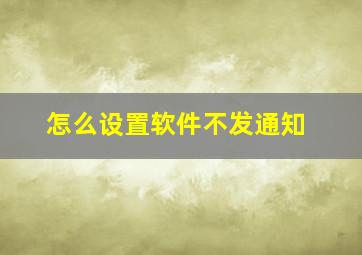 怎么设置软件不发通知